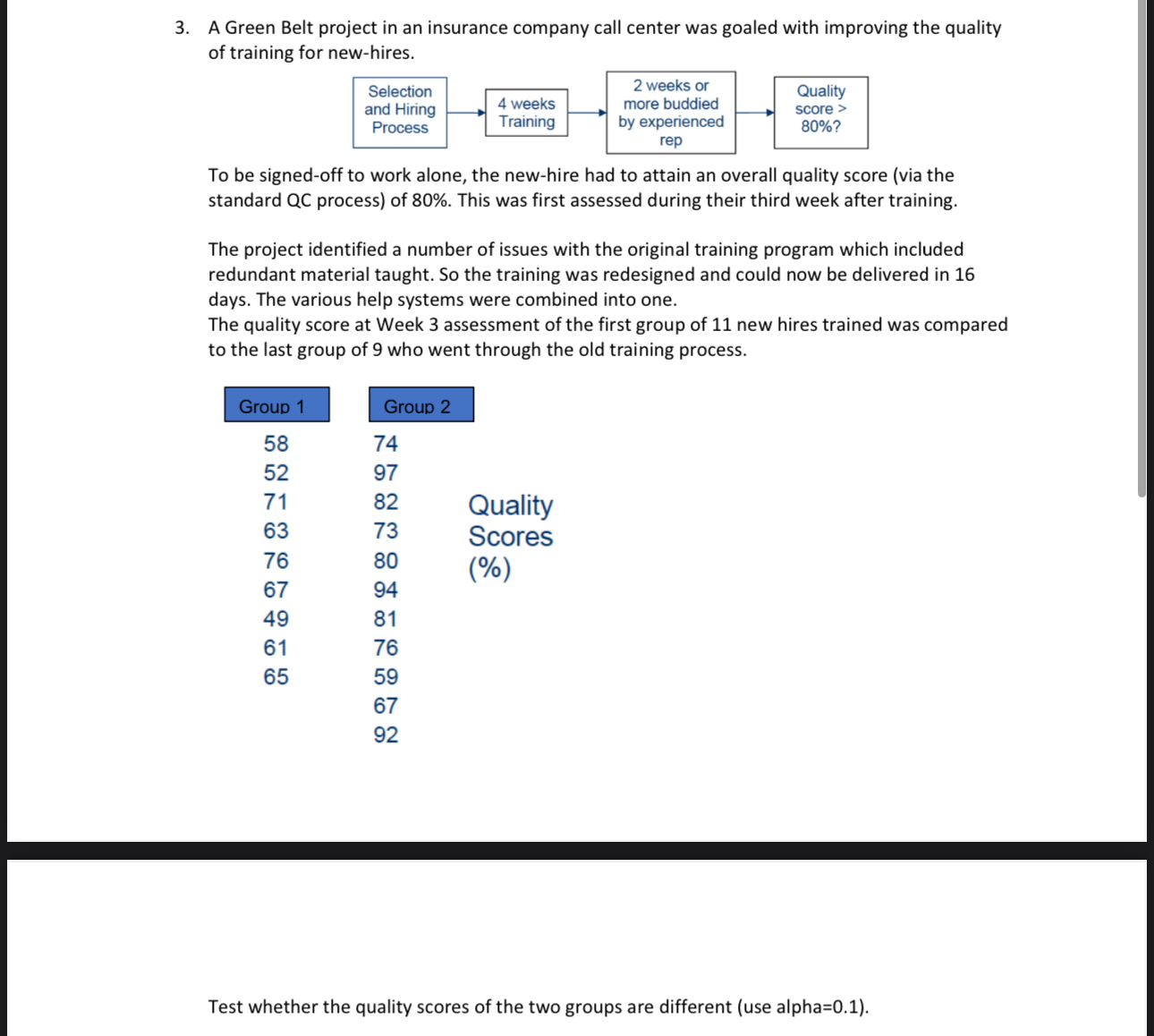 3. A Green Belt project in an insurance company call center was goaled with improving the quality of training for new-hires.

Selection and Hiring Process

4 weeks Training

2 weeks or more buddied by experienced rep

Quality score > 80%?

To be signed-off to work alone, the new-hire had to attain an overall quality score (via the standard QC process) of 80%. This was first assessed during their third week after training.

The project identified a number of issues with the original training program which included redundant material taught. So the training was redesigned and could now be delivered in 16 days. The various help systems were combined into one.
The quality score at Week 3 assessment of the first group of 11 new hires trained was compared to the last group of 9 who went through the old training process.

| Group 1 | Group 2 |
|---|---|
| 58 | 74 |
| 52 | 97 |
| 71 | 82 |
| 63 | 73 |
| 76 | 80 |
| 67 | 94 |
| 49 | 81 |
| 61 | 76 |
| 65 | 59 |
| | 67 |
| | 92 |

Quality Scores (%)

Test whether the quality scores of the two groups are different (use alpha=0.1).